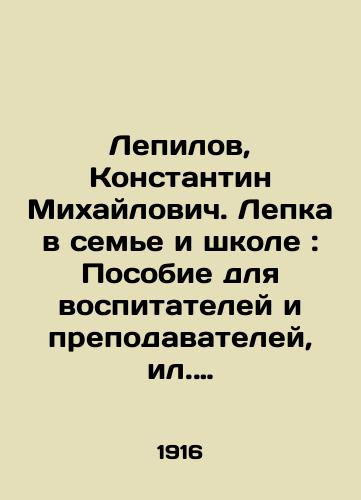 Лепилов, Константин Михайлович. Лепка в семье и школе : Пособие для воспитателей и преподавателей, ил....

1916